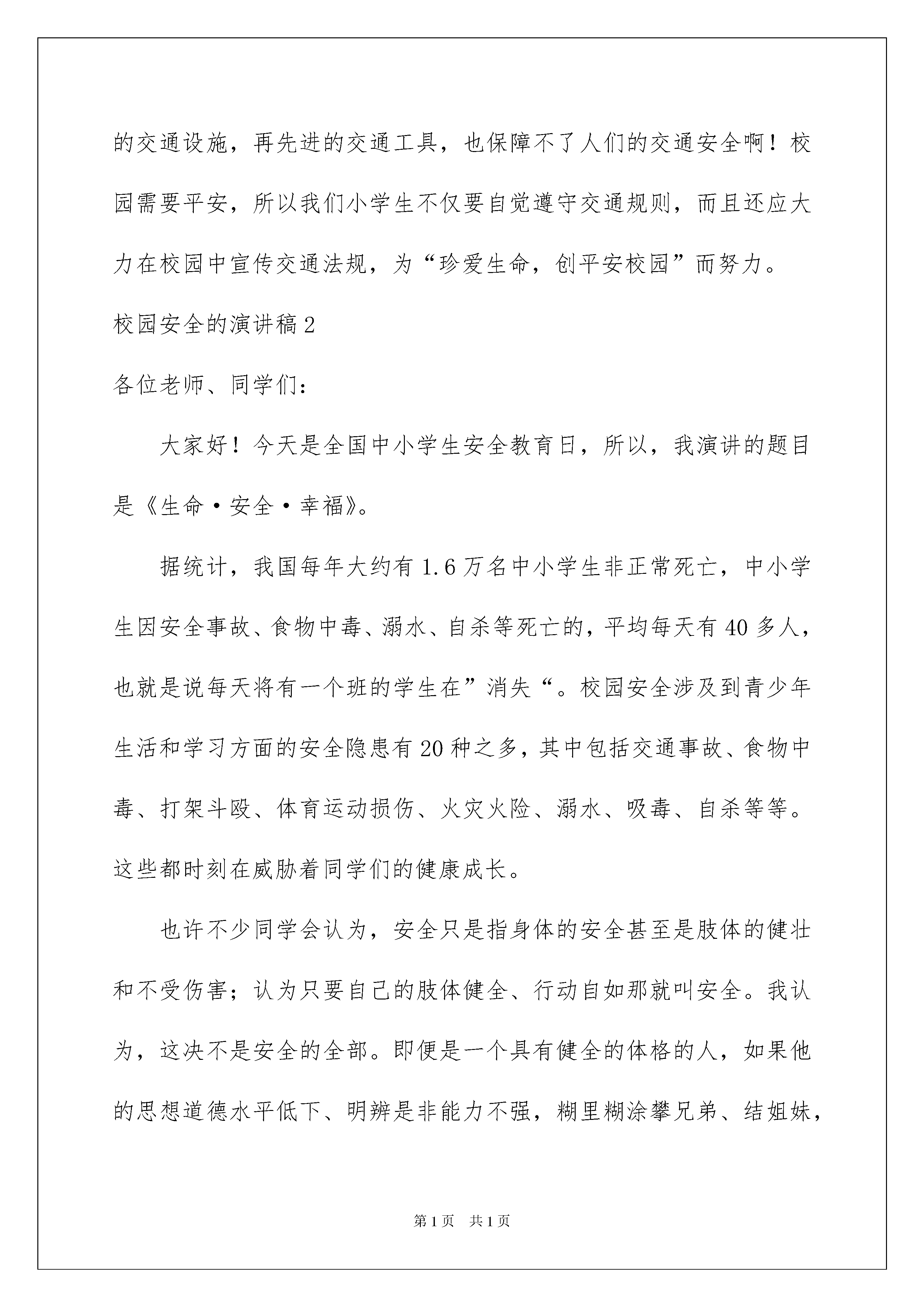 的交通设施，再先进的交通工具，也保障不了人们的交通安全啊！校园需要平安，所以我们小学生不仅要自觉遵守交通规则，而且还应大力在校园中宣传交通法规，为“珍爱生命，创平安校园”而努力。

校园安全的演讲稿2

各位老师、同学们：

大家好！今天是全国中小学生安全教育日，所以，我演讲的题目是《生命·安全·幸福》。

据统计，我国每年大约有1.6万名中小学生非正常死亡，中小学生因安全事故、食物中毒、溺水、自杀等死亡的，平均每天有40多人，也就是说每天将有一个班的学生在”消失“。校园安全涉及到青少年生活和学习方面的安全隐患有20种之多，其中包括交通事故、食物中毒、打架斗殴、体育运动损伤、火灾火险、溺水、吸毒、自杀等等。这些都时刻在威胁着同学们的健康成长。

也许不少同学会认为，安全只是指身体的安全甚至是肢体的健壮和不受伤害；认为只要自己的肢体健全、行动自如那就叫安全。我认为，这决不是安全的全部。即便是一个具有健全的体格的人，如果他的思想道德水平低下、明辨是非能力不强，糊里糊涂攀兄弟、结姐妹，

第1页 共1页